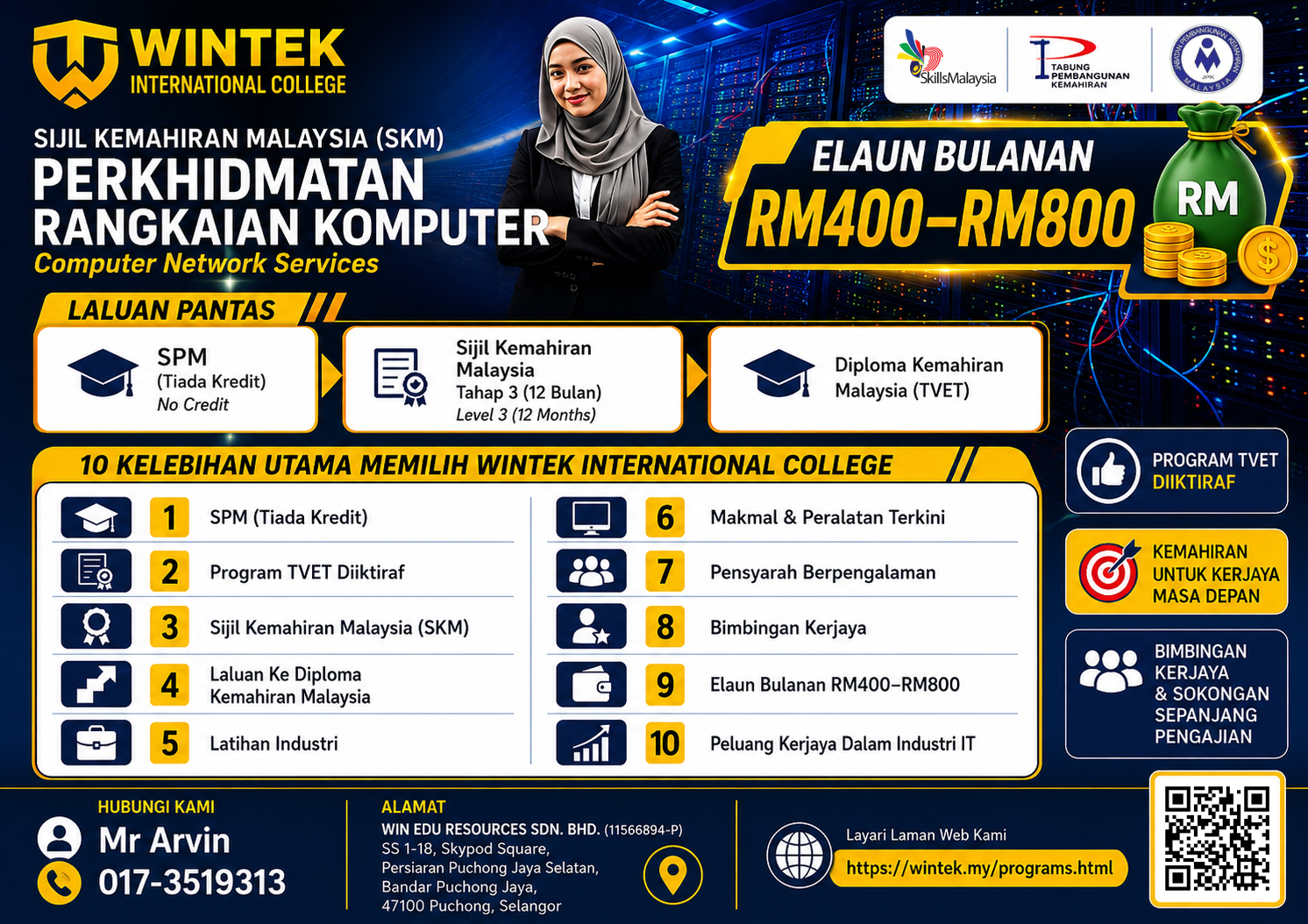 WINTEK
INTERNATIONAL COLLEGE

SkillsMalaysia

TABUNG PEMBANGUNAN KEMAHIRAN

JABATAN PEMBANGUNAN KEMAHIRAN
MALAYSIA
JPK

SIJIL KEMAHIRAN MALAYSIA (SKM)
PERKHIDMATAN RANGKAIAN KOMPUTER
Computer Network Services

ELAUN BULANAN
RM400–RM800
RM
$

LALUAN PANTAS

SPM
(Tiada Kredit)
No Credit

Sijil Kemahiran Malaysia
Tahap 3 (12 Bulan)
Level 3 (12 Months)

Diploma Kemahiran Malaysia (TVET)

10 KELEBIHAN UTAMA MEMILIH WINTEK INTERNATIONAL COLLEGE

1 SPM (Tiada Kredit)
2 Program TVET Diiktiraf
3 Sijil Kemahiran Malaysia (SKM)
4 Laluan Ke Diploma Kemahiran Malaysia
5 Latihan Industri
6 Makmal & Peralatan Terkini
7 Pensyarah Berpengalaman
8 Bimbingan Kerjaya
9 Elaun Bulanan RM400–RM800
10 Peluang Kerjaya Dalam Industri IT

PROGRAM TVET DIIKTIRAF

KEMAHIRAN UNTUK KERJAYA MASA DEPAN

BIMBINGAN KERJAYA & SOKONGAN SEPANJANG PENGAJIAN

HUBUNGI KAMI
Mr Arvin
017-3519313

ALAMAT
WIN EDU RESOURCES SDN. BHD. (11566894-P)
SS 1-18, Skypod Square,
Persiaran Puchong Jaya Selatan,
Bandar Puchong Jaya,
47100 Puchong, Selangor

Layari Laman Web Kami
https://wintek.my/programs.html